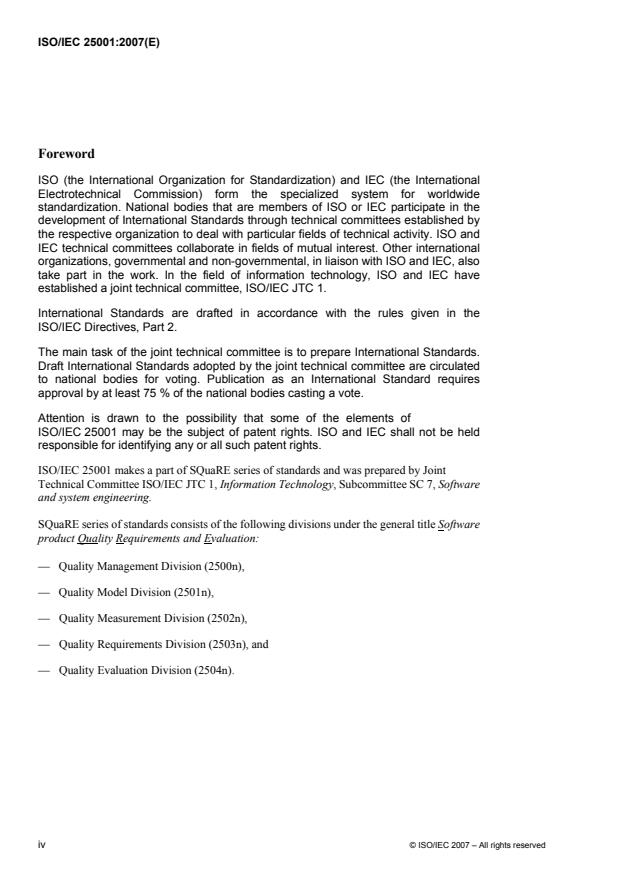 ISO/IEC 25001:2007(E)

Foreword

ISO (the International Organization for Standardization) and IEC (the International Electrotechnical Commission) form the specialized system for worldwide standardization. National bodies that are members of ISO or IEC participate in the development of International Standards through technical committees established by the respective organization to deal with particular fields of technical activity. ISO and IEC technical committees collaborate in fields of mutual interest. Other international organizations, governmental and non-governmental, in liaison with ISO and IEC, also take part in the work. In the field of information technology, ISO and IEC have established a joint technical committee, ISO/IEC JTC 1.

International Standards are drafted in accordance with the rules given in the ISO/IEC Directives, Part 2.

The main task of the joint technical committee is to prepare International Standards. Draft International Standards adopted by the joint technical committee are circulated to national bodies for voting. Publication as an International Standard requires approval by at least 75 % of the national bodies casting a vote.

Attention is drawn to the possibility that some of the elements of ISO/IEC 25001 may be the subject of patent rights. ISO and IEC shall not be held responsible for identifying any or all such patent rights.

ISO/IEC 25001 makes a part of SQuaRE series of standards and was prepared by Joint Technical Committee ISO/IEC JTC 1, Information Technology, Subcommittee SC 7, Software and system engineering.

SQuaRE series of standards consists of the following divisions under the general title Software product Quality Requirements and Evaluation:

— Quality Management Division (2500n),

— Quality Model Division (2501n),

— Quality Measurement Division (2502n),

— Quality Requirements Division (2503n), and

— Quality Evaluation Division (2504n).

iv

© ISO/IEC 2007 – All rights reserved